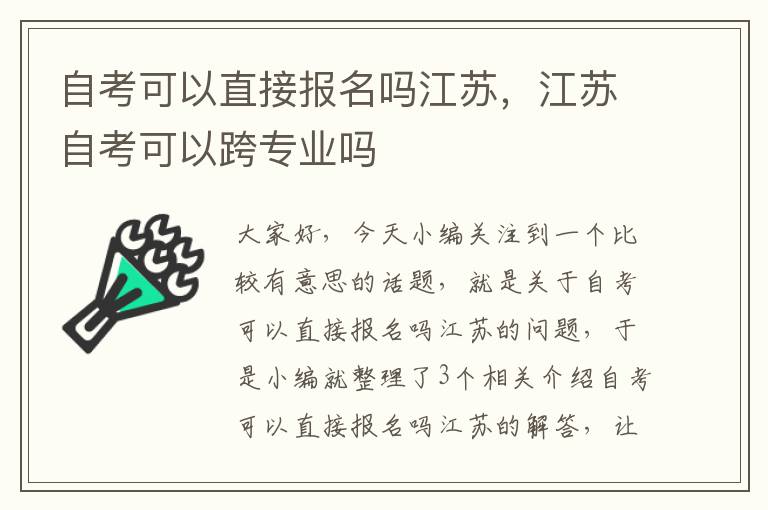 自考可以直接报名吗江苏，江苏自考可以跨专业吗

大家好，今天小编关注到一个比较有意思的话题，就是关于自考可以直接报名吗江苏的问题，于是小编就整理了3个相关介绍自考可以直接报名吗江苏的解答，让